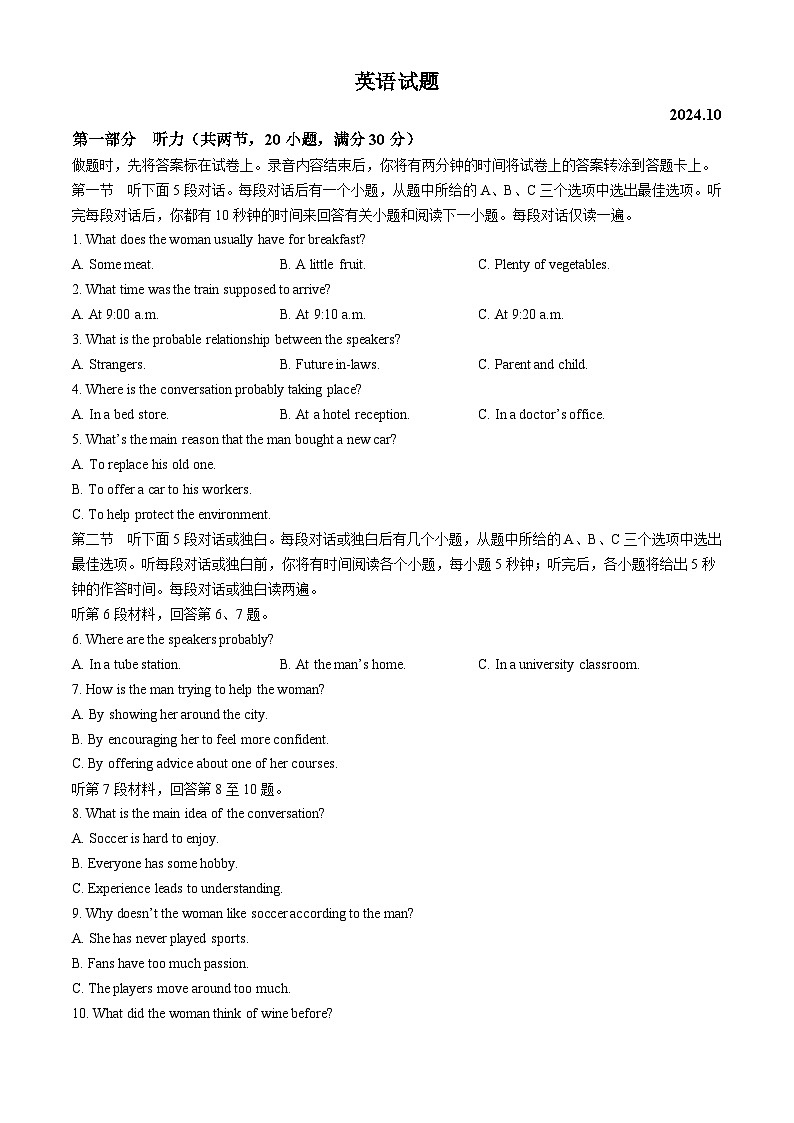 英语试题

2024.10

第一部分 听力（共两节，20 小题，满分 30 分）

做题时，先将答案标在试卷上。录音内容结束后，你将有两分钟的时间将试卷上的答案转涂到答题卡上。

第一节 听下面 5 段对话。每段对话后有一个小题，从题中所给的 A、B、C 三个选项中选出最佳选项。听完每段对话后，你都有 10 秒钟的时间来回答有关小题和阅读下一小题。每段对话仅读一遍。

1. What does the woman usually have for breakfast?

A. Some meat.
B. A little fruit.
C. Plenty of vegetables.

2. What time was the train supposed to arrive?

A. At 9:00 a.m.
B. At 9:10 a.m.
C. At 9:20 a.m.

3. What is the probable relationship between the speakers?

A. Strangers.
B. Future in-laws.
C. Parent and child.

4. Where is the conversation probably taking place?

A. In a bed store.
B. At a hotel reception.
C. In a doctor's office.

5. What's the main reason that the man bought a new car?

A. To replace his old one.

B. To offer a car to his workers.

C. To help protect the environment.

第二节 听下面 5 段对话或独白。每段对话或独白后有几个小题，从题中所给的 A、B、C 三个选项中选出最佳选项。听每段对话或独白前，你将有时间阅读各个小题，每小题 5 秒钟；听完后，各小题将给出 5 秒钟的作答时间。每段对话或独白读两遍。

听第 6 段材料，回答第 6、7 题。

6. Where are the speakers probably?

A. In a tube station.
B. At the man's home.
C. In a university classroom.

7. How is the man trying to help the woman?

A. By showing her around the city.

B. By encouraging her to feel more confident.

C. By offering advice about one of her courses.

听第 7 段材料，回答第 8 至 10 题。

8. What is the main idea of the conversation?

A. Soccer is hard to enjoy.

B. Everyone has some hobby.

C. Experience leads to understanding.

9. Why doesn't the woman like soccer according to the man?

A. She has never played sports.

B. Fans have too much passion.

C. The players move around too much.

10. What did the woman think of wine before?